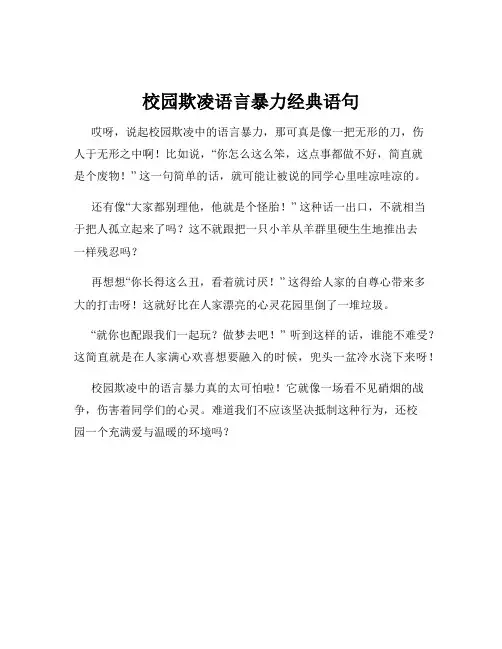 校园欺凌语言暴力经典语句

哎呀，说起校园欺凌中的语言暴力，那可真是像一把无形的刀，伤人于无形之中啊！比如说，“你怎么这么笨，这点事都做不好，简直就是个废物！”这一句简单的话，就可能让被说的同学心里哇凉哇凉的。

还有像“大家都别理他，他就是个怪胎！”这种话一出口，不就相当于把人孤立起来了吗？这不就跟把一只小羊从羊群里硬生生地推出去一样残忍吗？

再想想“你长得这么丑，看着就讨厌！”这得给人家的自尊心带来多大的打击呀！这就好比在人家漂亮的心灵花园里倒了一堆垃圾。

“就你也配跟我们一起玩？做梦去吧！”听到这样的话，谁能不难受？这简直就是在人家满心欢喜想要融入的时候，兜头一盆冷水浇下来呀！

校园欺凌中的语言暴力真的太可怕啦！它就像一场看不见硝烟的战争，伤害着同学们的心灵。难道我们不应该坚决抵制这种行为，还校园一个充满爱与温暖的环境吗？